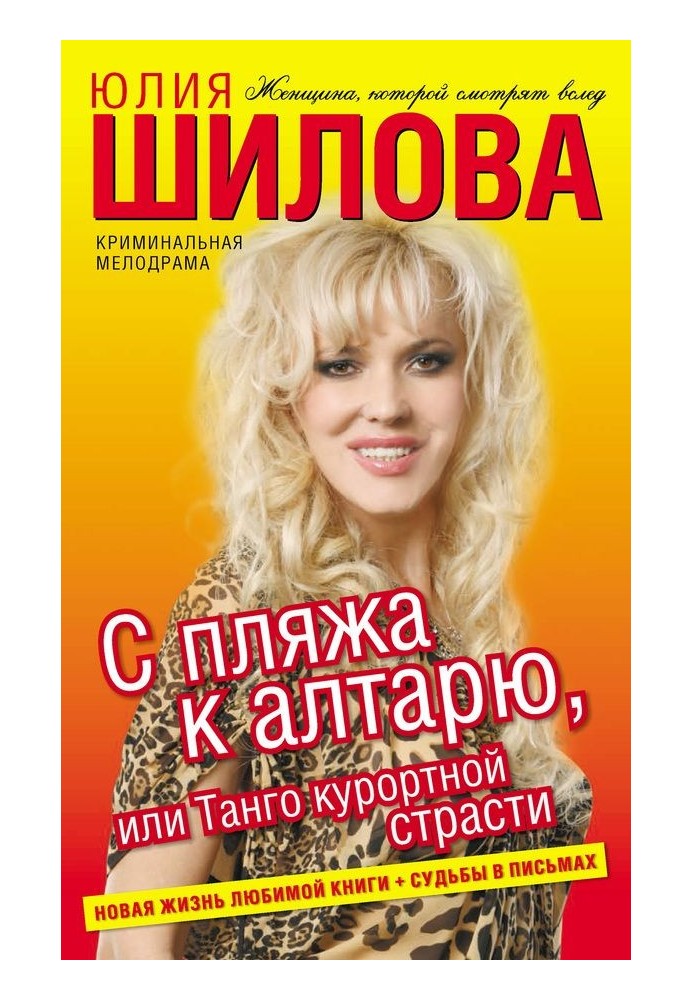 ЮЛИЯ Женщина, которой смотрят вслед
ШИЛОВА

КРИМИНАЛЬНАЯ МЕЛОДРАМА

С пляжа к алтарю, или Танго курортной страсти

НОВАЯ ЖИЗНЬ ЛЮБИМОЙ КНИГИ + СУДЬБЫ В ПИСЬМАХ